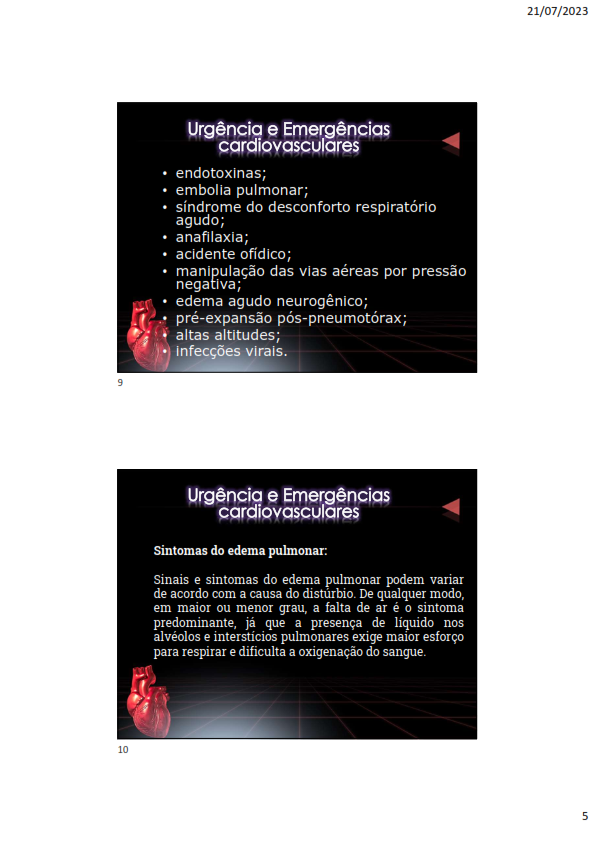 21/07/2023

Urgência e Emergências cardiovasculares

• endotoxinas;
• embolia pulmonar;
• síndrome do desconforto respiratório agudo;
• anafilaxia;
• acidente ofídico;
• manipulação das vias aéreas por pressão negativa;
• edema agudo neurogênico;
• pré-expansão pós-pneumotórax;
• altas altitudes;
• infecções virais.

9

Urgência e Emergências cardiovasculares

Sintomas do edema pulmonar:

Sinais e sintomas do edema pulmonar podem variar de acordo com a causa do distúrbio. De qualquer modo, em maior ou menor grau, a falta de ar é o sintoma predominante, já que a presença de líquido nos alvéolos e interstícios pulmonares exige maior esforço para respirar e dificulta a oxigenação do sangue.

10

5